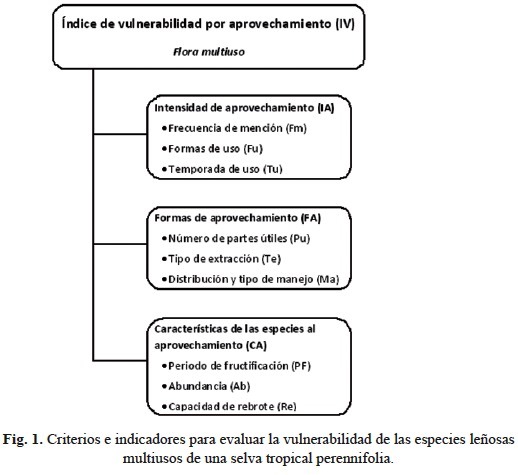 Índice de vulnerabilidad por aprovechamiento (IV)

Flora multiuso

Intensidad de aprovechamiento (IA)
• Frecuencia de mención (Fm)
• Formas de uso (Fu)
• Temporada de uso (Tu)

Formas de aprovechamiento (FA)
• Número de partes útiles (Pu)
• Tipo de extracción (Te)
• Distribución y tipo de manejo (Ma)

Características de las especies al aprovechamiento (CA)
• Periodo de fructificación (PF)
• Abundancia (Ab)
• Capacidad de rebrote (Re)

Fig. 1. Criterios e indicadores para evaluar la vulnerabilidad de las especies leñosas multiusos de una selva tropical perennifolia.